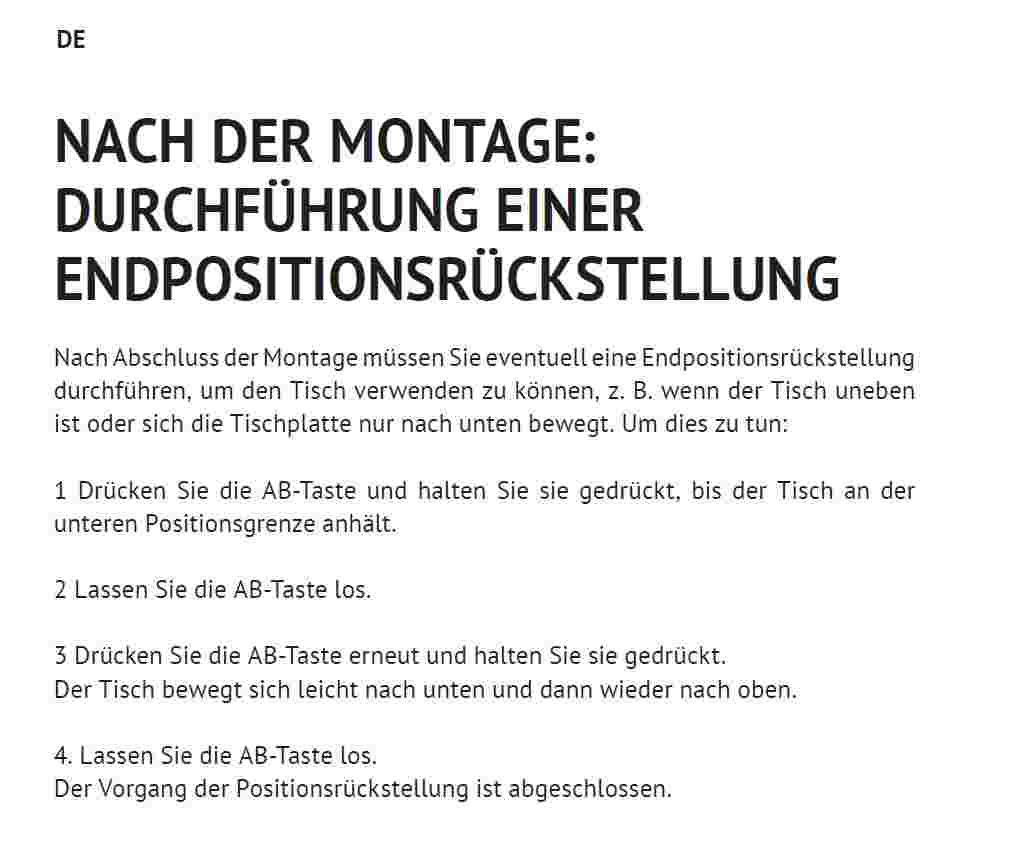 DE

NACH DER MONTAGE: DURCHFÜHRUNG EINER ENDPOSITIONSRÜCKSTELLUNG

Nach Abschluss der Montage müssen Sie eventuell eine Endpositionsrückstellung durchführen, um den Tisch verwenden zu können, z. B. wenn der Tisch uneben ist oder sich die Tischplatte nur nach unten bewegt. Um dies zu tun:

1 Drücken Sie die AB-Taste und halten Sie sie gedrückt, bis der Tisch an der unteren Positionsgrenze anhält.

2 Lassen Sie die AB-Taste los.

3 Drücken Sie die AB-Taste erneut und halten Sie sie gedrückt.
Der Tisch bewegt sich leicht nach unten und dann wieder nach oben.

4. Lassen Sie die AB-Taste los.
Der Vorgang der Positionsrückstellung ist abgeschlossen.